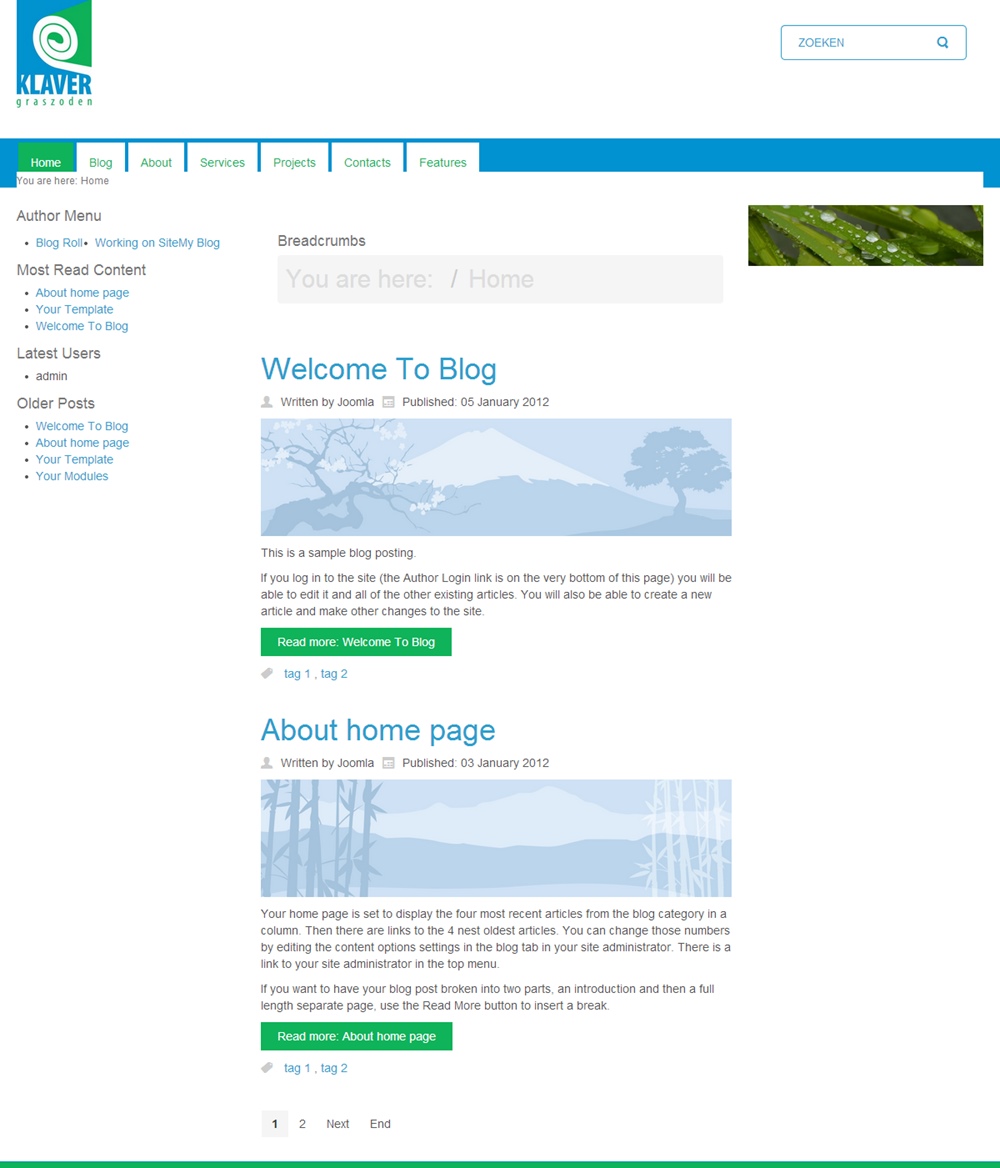 KLAVER
graszoden

ZOEKEN

Home Blog About Services Projects Contacts Features

You are here: Home

Author Menu
- Blog Roll
- Working on SiteMy Blog

Most Read Content
- About home page
- Your Template
- Welcome To Blog

Latest Users
- admin

Older Posts
- Welcome To Blog
- About home page
- Your Template
- Your Modules

Breadcrumbs

You are here: / Home

Welcome To Blog

Written by Joomla Published: 05 January 2012

This is a sample blog posting.

If you log in to the site (the Author Login link is on the very bottom of this page) you will be able to edit it and all of the other existing articles. You will also be able to create a new article and make other changes to the site.

Read more: Welcome To Blog

tag 1 , tag 2

About home page

Written by Joomla Published: 03 January 2012

Your home page is set to display the four most recent articles from the blog category in a column. Then there are links to the 4 nest oldest articles. You can change those numbers by editing the content options settings in the blog tab in your site administrator. There is a link to your site administrator in the top menu.

If you want to have your blog post broken into two parts, an introduction and then a full length separate page, use the Read More button to insert a break.

Read more: About home page

tag 1 , tag 2

1 2 Next End